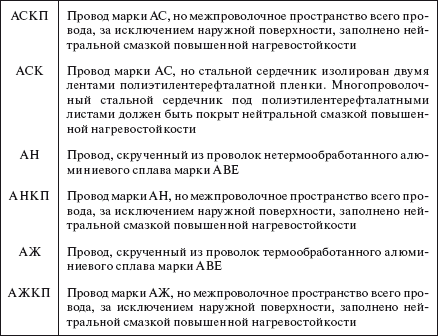 | | |
|---|---|
| АСКП | Провод марки АС, но межпроволочное пространство всего провода, за исключением наружной поверхности, заполнено нейтральной смазкой повышенной нагревостойкости |
| АСК | Провод марки АС, но стальной сердечник изолирован двумя лентами полиэтилентерефталатной пленки. Многопроволочный стальной сердечник под полиэтилентерефталатными листами должен быть покрыт нейтральной смазкой повышенной нагревостойкости |
| АН | Провод, скрученный из проволок нетермообработанного алюминиевого сплава марки АВЕ |
| АНКП | Провод марки АН, но межпроволочное пространство всего провода, за исключением наружной поверхности, заполнено нейтральной смазкой повышенной нагревостойкости |
| АЖ | Провод, скрученный из проволок термообработанного алюминиевого сплава марки АВЕ |
| АЖКП | Провод марки АЖ, но межпроволочное пространство всего провода, за исключением наружной поверхности, заполнено нейтральной смазкой повышенной нагревостойкости |